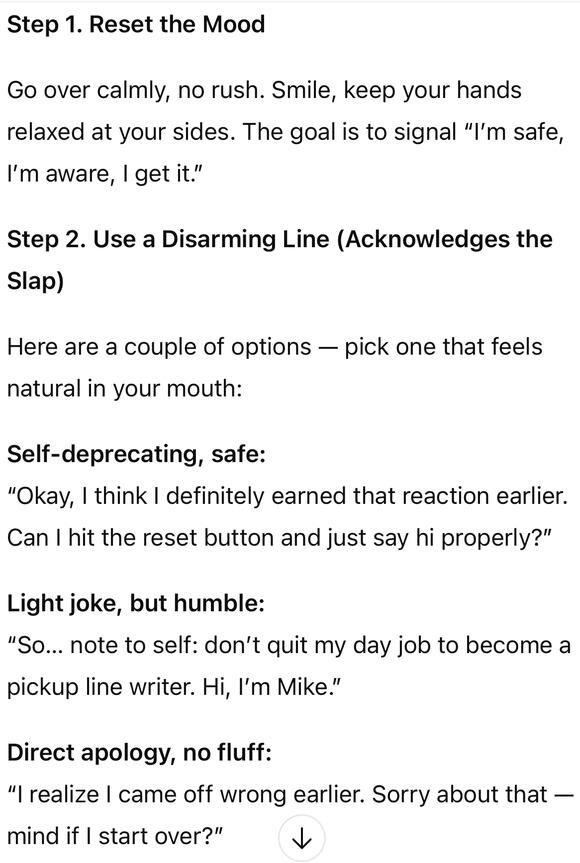 Step 1. Reset the Mood

Go over calmly, no rush. Smile, keep your hands relaxed at your sides. The goal is to signal "I'm safe, I'm aware, I get it."

Step 2. Use a Disarming Line (Acknowledges the Slap)

Here are a couple of options — pick one that feels natural in your mouth:

Self-deprecating, safe:
"Okay, I think I definitely earned that reaction earlier. Can I hit the reset button and just say hi properly?"

Light joke, but humble:
"So... note to self: don't quit my day job to become a pickup line writer. Hi, I'm Mike."

Direct apology, no fluff:
"I realize I came off wrong earlier. Sorry about that — mind if I start over?"